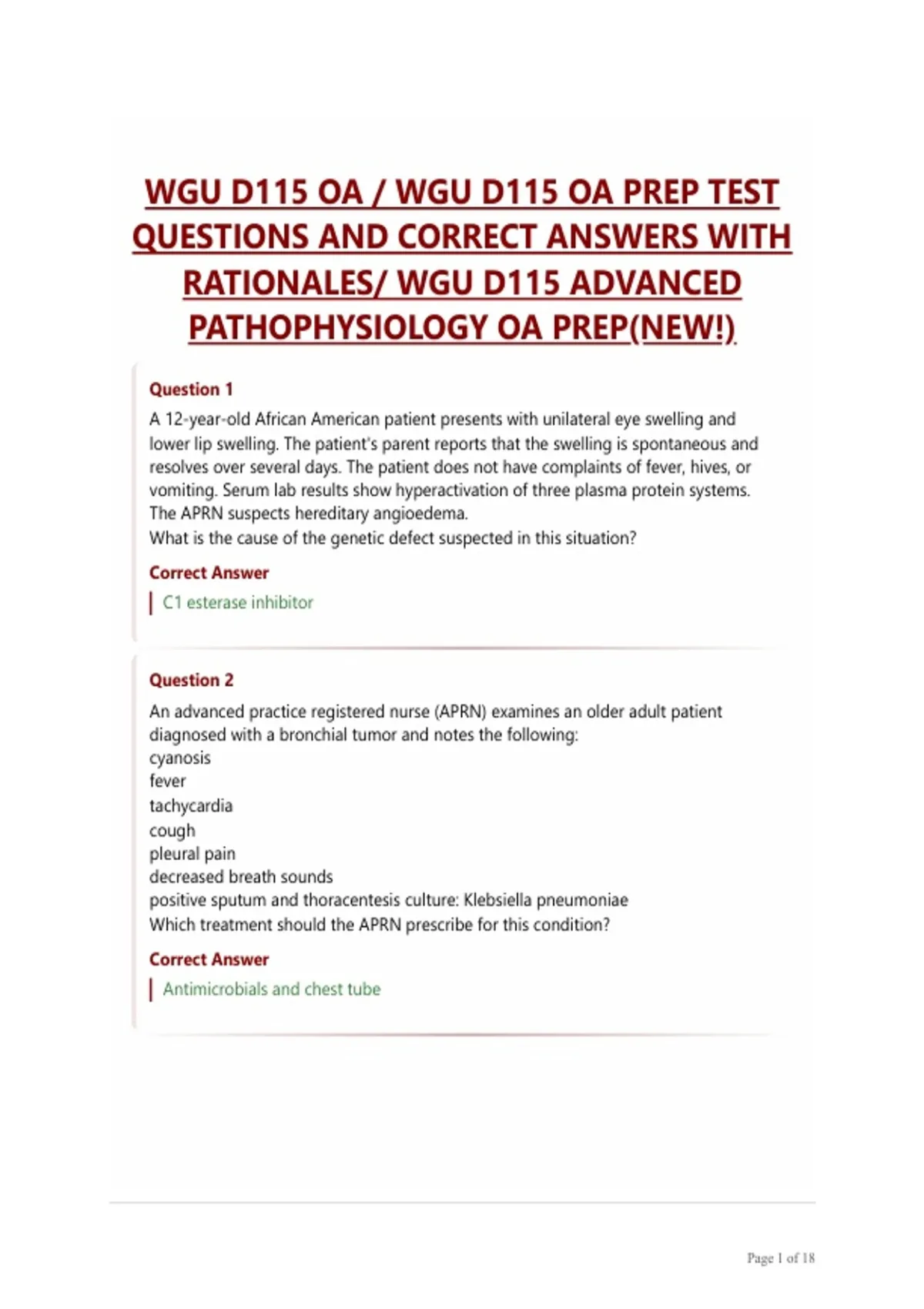 WGU D115 OA / WGU D115 OA PREP TEST QUESTIONS AND CORRECT ANSWERS WITH RATIONALES/ WGU D115 ADVANCED PATHOPHYSIOLOGY OA PREP(NEW!)

Question 1

A 12-year-old African American patient presents with unilateral eye swelling and lower lip swelling. The patient's parent reports that the swelling is spontaneous and resolves over several days. The patient does not have complaints of fever, hives, or vomiting. Serum lab results show hyperactivation of three plasma protein systems. The APRN suspects hereditary angioedema.
What is the cause of the genetic defect suspected in this situation?

Correct Answer

C1 esterase inhibitor

Question 2

An advanced practice registered nurse (APRN) examines an older adult patient diagnosed with a bronchial tumor and notes the following:
cyanosis
fever
tachycardia
cough
pleural pain
decreased breath sounds
positive sputum and thoracentesis culture: Klebsiella pneumoniae
Which treatment should the APRN prescribe for this condition?

Correct Answer

Antimicrobials and chest tube

Page 1 of 18